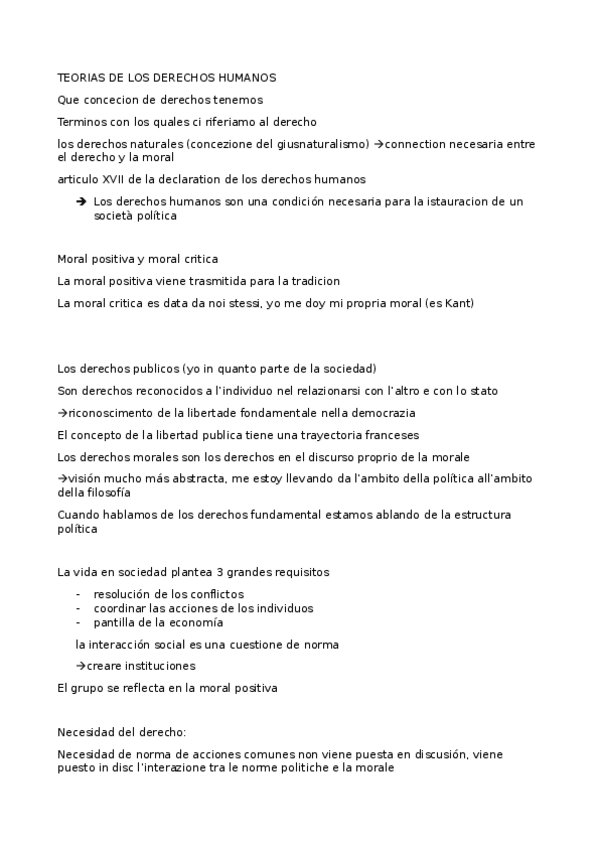 TEORIAS DE LOS DERECHOS HUMANOS

Que concecion de derechos tenemos

Terminos con los quales ci riferiamo al derecho

los derechos naturales (concezione del giusnaturalismo) →connection necesaria entre el derecho y la moral

articulo XVII de la declaration de los derechos humanos

→ Los derechos humanos son una condición necesaria para la istauracion de un società política

Moral positiva y moral critica

La moral positiva viene trasmitida para la tradicion

La moral critica es data da noi stessi, yo me doy mi propria moral (es Kant)

Los derechos publicos (yo in quanto parte de la sociedad)

Son derechos reconocidos a l'individuo nel relazionarsi con l'altro e con lo stato

→riconoscimento de la libertade fondamentale nella democrazia

El concepto de la libertad publica tiene una trayectoria franceses

Los derechos morales son los derechos en el discurso proprio de la morale

→visión mucho más abstracta, me estoy llevando da l'ambito della política all'ambito della filosofía

Cuando hablamos de los derechos fundamental estamos ablando de la estructura política

La vida en sociedad plantea 3 grandes requisitos

- resolución de los conflictos
- coordinar las acciones de los individuos
- pantilla de la economía

la interacción social es una cuestione de norma

→creare instituciones

El grupo se reflecta en la moral positiva

Necesidad del derecho:

Necesidad de norma de acciones comunes non viene puesta en discusión, viene puesto in disc l'interazione tra le norme politiche e la morale